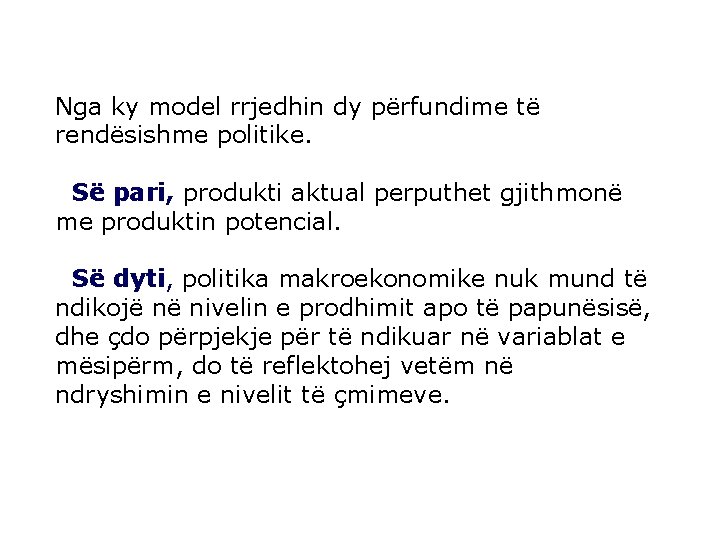 Nga ky model rrjedhin dy përfundime të rendësishme politike.

Së pari, produkti aktual perputhet gjithmonë me produktin potencial.

Së dyti, politika makroekonomike nuk mund të ndikojë në nivelin e prodhimit apo të papunësisë, dhe çdo përpjekje për të ndikuar në variablat e mësipërm, do të reflektohej vetëm në ndryshimin e nivelit të çmimeve.